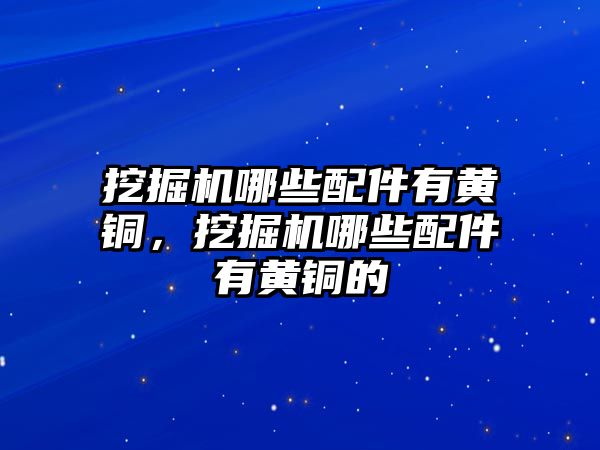 挖掘机哪些配件有黄铜，挖掘机哪些配件有黄铜的